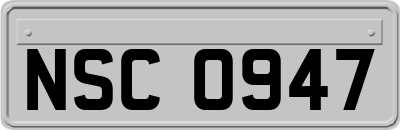 NSC 0947